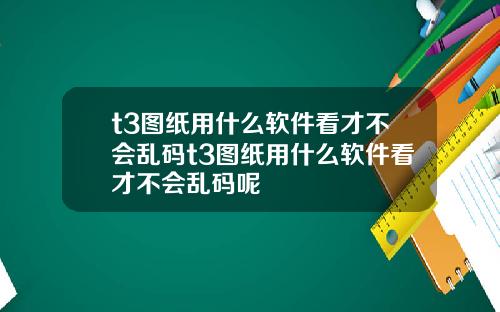 t3图纸用什么软件看才不会乱码t3图纸用什么软件看才不会乱码呢